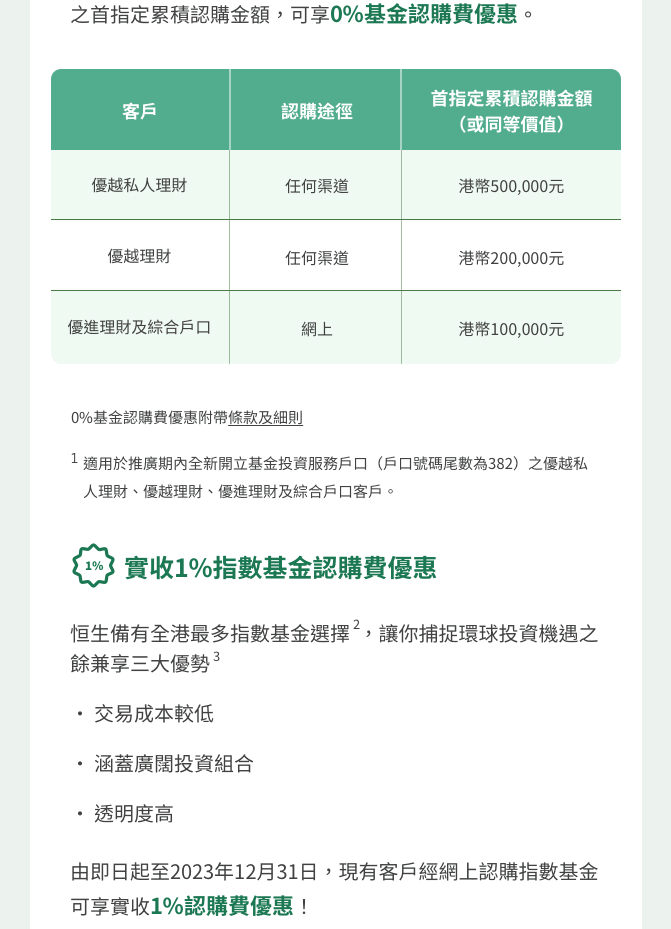 之首指定累積認購金額，可享0%基金認購費優惠。

| 客戶 | 認購途徑 | 首指定累積認購金額（或同等價值） |
|---|---|---|
| 優越私人理財 | 任何渠道 | 港幣500,000元 |
| 優越理財 | 任何渠道 | 港幣200,000元 |
| 優進理財及綜合戶口 | 網上 | 港幣100,000元 |

0%基金認購費優惠附帶條款及細則

$^1$ 適用於推廣期內全新開立基金投資服務戶口（戶口號碼尾數為382）之優越私人理財、優越理財、優進理財及綜合戶口客戶。

1%

實收1%指數基金認購費優惠

恒生備有全港最多指數基金選擇$^2$，讓你捕捉環球投資機遇之餘兼享三大優勢$^3$

・ 交易成本較低

・ 涵蓋廣闊投資組合

・ 透明度高

由即日起至2023年12月31日，現有客戶經網上認購指數基金可享實收1%認購費優惠！